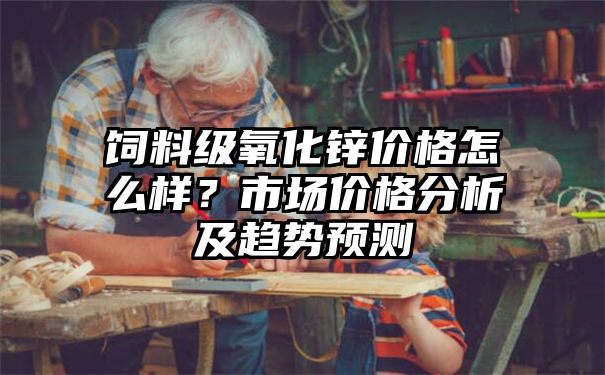 饲料级氧化锌价格怎么样？市场价格分析及趋势预测